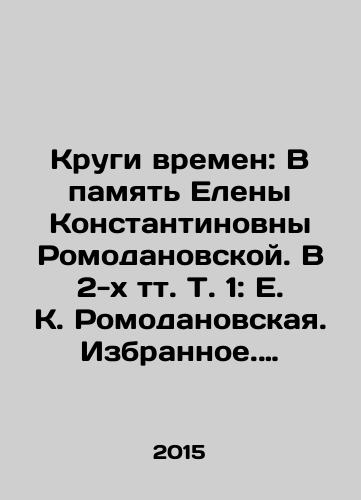 Круги времен: В память Елены Константиновны Ромодановской. В 2-х тт. Т. 1: Е. К. Ромодановская. Избранное....

2015